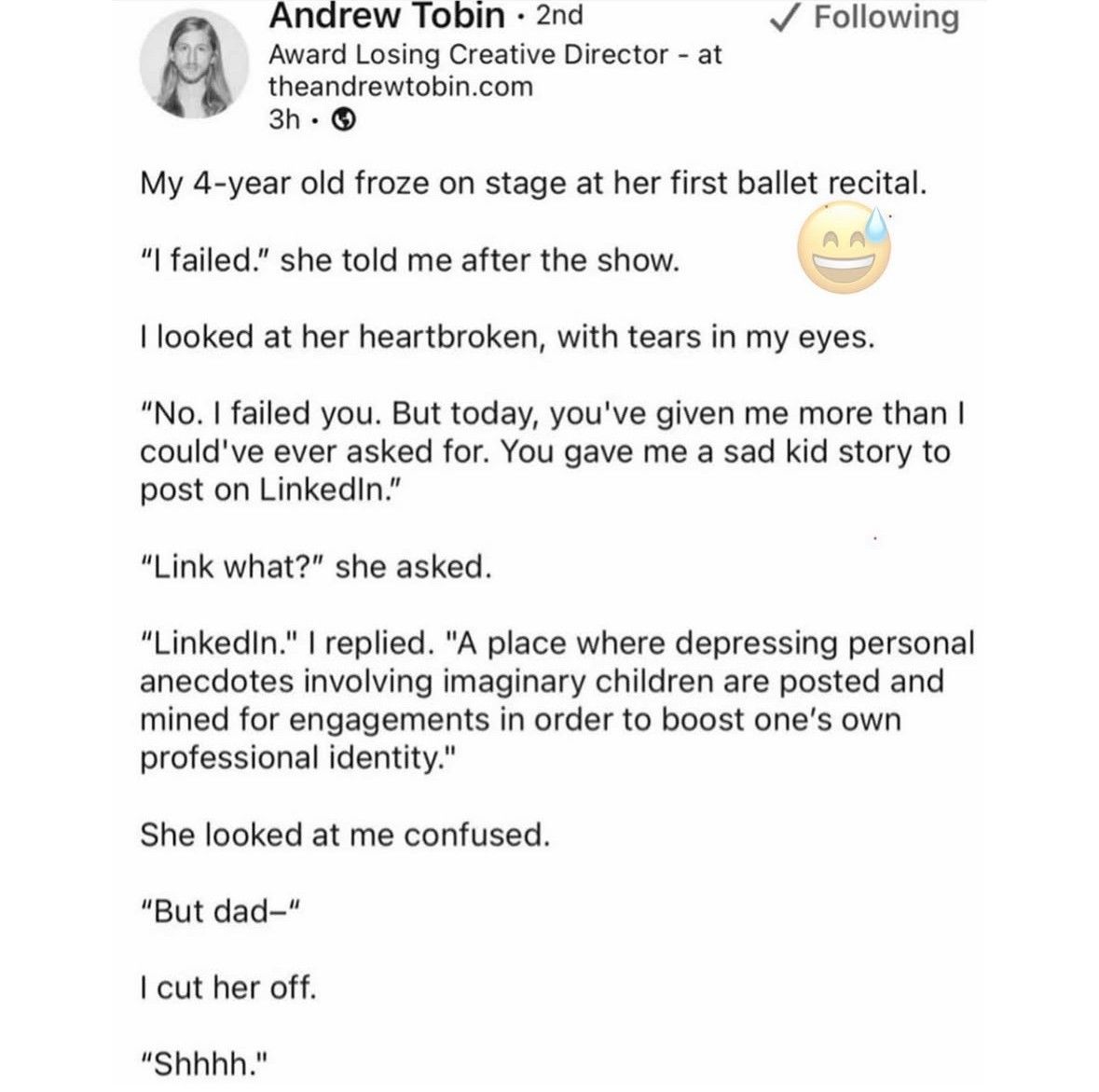 Andrew Tobin · 2nd
✓ Following
Award Losing Creative Director - at theandrewtobin.com
3h ·

My 4-year old froze on stage at her first ballet recital.

"I failed." she told me after the show.

I looked at her heartbroken, with tears in my eyes.

"No. I failed you. But today, you've given me more than I could've ever asked for. You gave me a sad kid story to post on LinkedIn."

"Link what?" she asked.

"LinkedIn." I replied. "A place where depressing personal anecdotes involving imaginary children are posted and mined for engagements in order to boost one's own professional identity."

She looked at me confused.

"But dad–"

I cut her off.

"Shhhh."